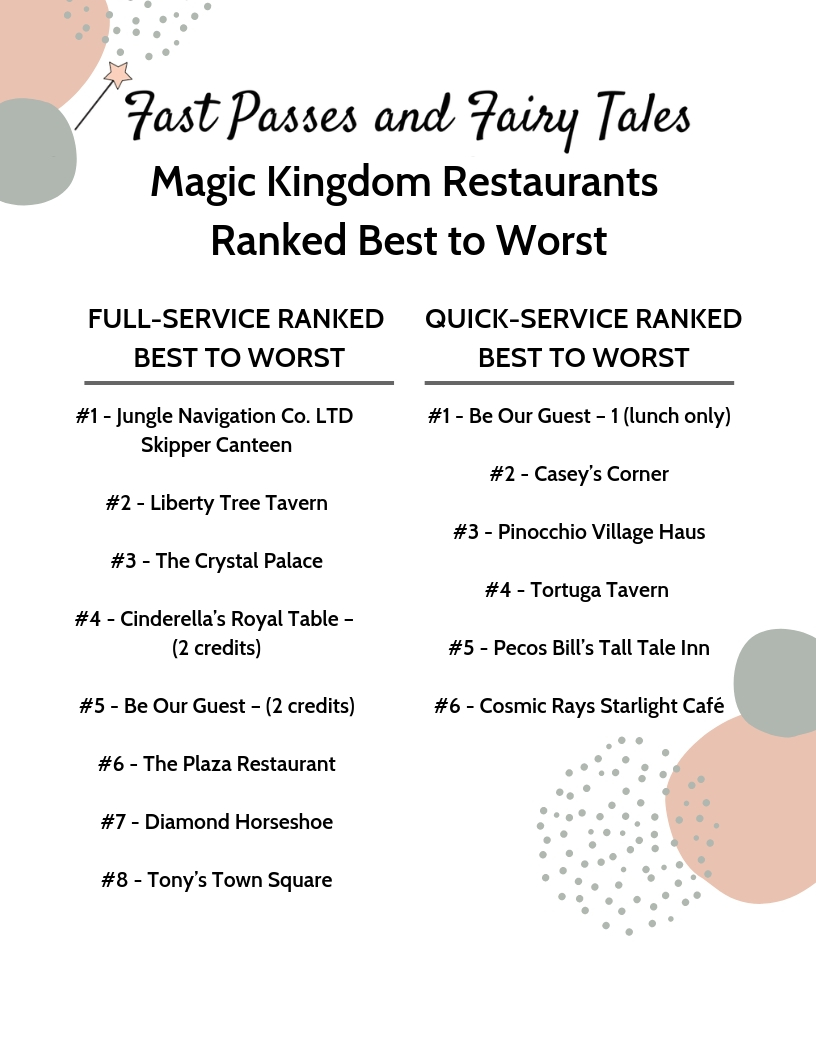 Fast Passes and Fairy Tales

Magic Kingdom Restaurants Ranked Best to Worst

FULL-SERVICE RANKED BEST TO WORST

#1 - Jungle Navigation Co. LTD Skipper Canteen

#2 - Liberty Tree Tavern

#3 - The Crystal Palace

#4 - Cinderella's Royal Table – (2 credits)

#5 - Be Our Guest – (2 credits)

#6 - The Plaza Restaurant

#7 - Diamond Horseshoe

#8 - Tony's Town Square

QUICK-SERVICE RANKED BEST TO WORST

#1 - Be Our Guest – 1 (lunch only)

#2 - Casey's Corner

#3 - Pinocchio Village Haus

#4 - Tortuga Tavern

#5 - Pecos Bill's Tall Tale Inn

#6 - Cosmic Rays Starlight Café